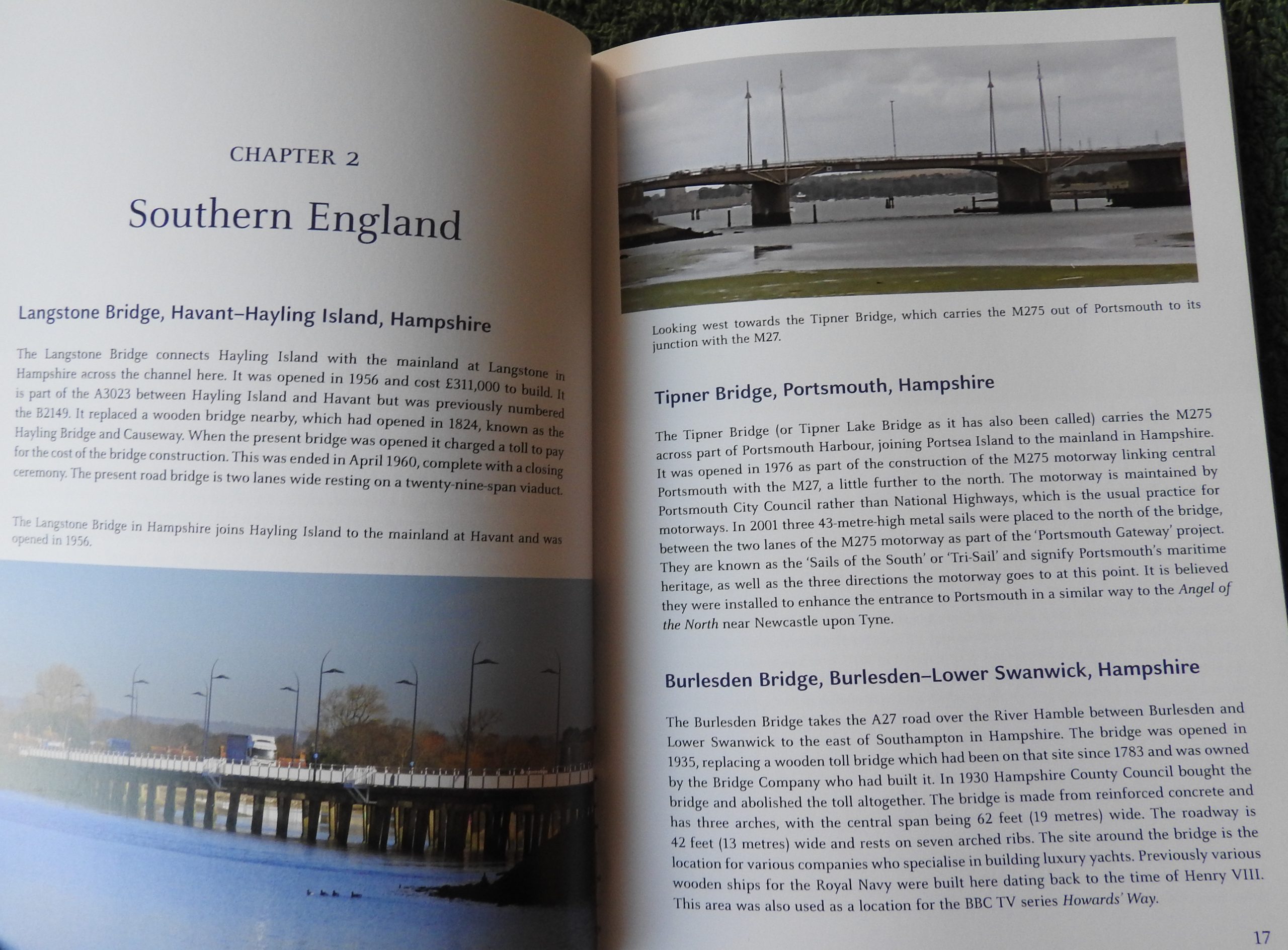 CHAPTER 2

Southern England

Langstone Bridge, Havant–Hayling Island, Hampshire

The Langstone Bridge connects Hayling Island with the mainland at Langstone in Hampshire across the channel here. It was opened in 1956 and cost £311,000 to build. It is part of the A3023 between Hayling Island and Havant but was previously numbered the B2149. It replaced a wooden bridge nearby, which had opened in 1824, known as the Hayling Bridge and Causeway. When the present bridge was opened it charged a toll to pay for the cost of the bridge construction. This was ended in April 1960, complete with a closing ceremony. The present road bridge is two lanes wide resting on a twenty-nine-span viaduct.

The Langstone Bridge in Hampshire joins Hayling Island to the mainland at Havant and was opened in 1956.

Looking west towards the Tipner Bridge, which carries the M275 out of Portsmouth to its junction with the M27.

Tipner Bridge, Portsmouth, Hampshire

The Tipner Bridge (or Tipner Lake Bridge as it has also been called) carries the M275 across part of Portsmouth Harbour, joining Portsea Island to the mainland in Hampshire. It was opened in 1976 as part of the construction of the M275 motorway linking central Portsmouth with the M27, a little further to the north. The motorway is maintained by Portsmouth City Council rather than National Highways, which is the usual practice for motorways. In 2001 three 43-metre-high metal sails were placed to the north of the bridge, between the two lanes of the M275 motorway as part of the 'Portsmouth Gateway' project. They are known as the 'Sails of the South' or 'Tri-Sail' and signify Portsmouth's maritime heritage, as well as the three directions the motorway goes to at this point. It is believed they were installed to enhance the entrance to Portsmouth in a similar way to the Angel of the North near Newcastle upon Tyne.

Burlesden Bridge, Burlesden–Lower Swanwick, Hampshire

The Burlesden Bridge takes the A27 road over the River Hamble between Burlesden and Lower Swanwick to the east of Southampton in Hampshire. The bridge was opened in 1935, replacing a wooden toll bridge which had been on that site since 1783 and was owned by the Bridge Company who had built it. In 1930 Hampshire County Council bought the bridge and abolished the toll altogether. The bridge is made from reinforced concrete and has three arches, with the central span being 62 feet (19 metres) wide. The roadway is 42 feet (13 metres) wide and rests on seven arched ribs. The site around the bridge is the location for various companies who specialise in building luxury yachts. Previously various wooden ships for the Royal Navy were built here dating back to the time of Henry VIII. This area was also used as a location for the BBC TV series Howards' Way.

17